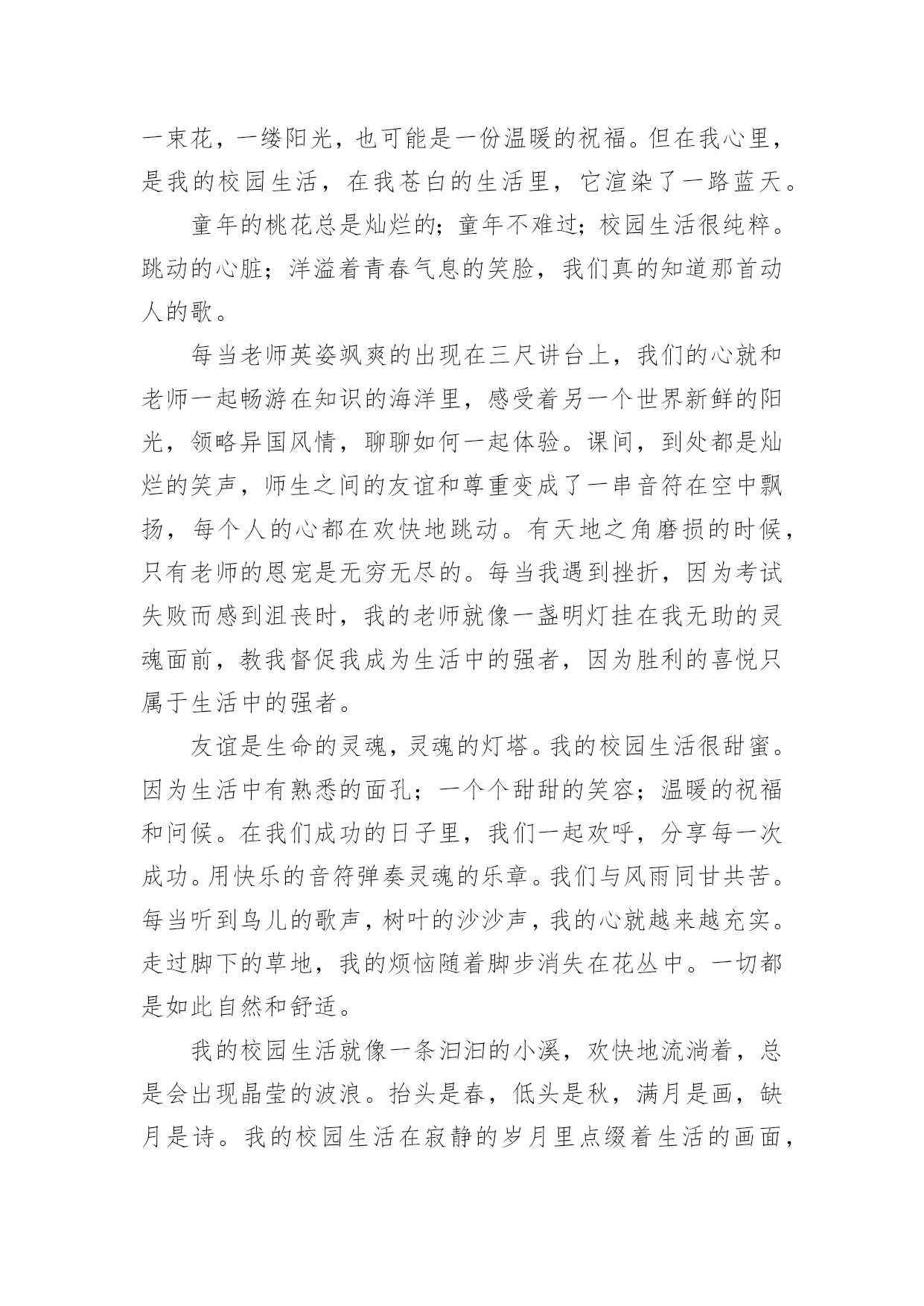 一束花，一缕阳光，也可能是一份温暖的祝福。但在我心里，是我的校园生活，在我苍白的生活里，它渲染了一路蓝天。

童年的桃花总是灿烂的；童年不难过；校园生活很纯粹。跳动的心脏；洋溢着青春气息的笑脸，我们真的知道那首动人的歌。

每当老师英姿飒爽的出现在三尺讲台上，我们的心就和老师一起畅游在知识的海洋里，感受着另一个世界新鲜的阳光，领略异国风情，聊聊如何一起体验。课间，到处都是灿烂的笑声，师生之间的友谊和尊重变成了一串音符在空中飘扬，每个人的心都在欢快地跳动。有天地之角磨损的时候，只有老师的恩宠是无穷无尽的。每当我遇到挫折，因为考试失败而感到沮丧时，我的老师就像一盏明灯挂在我无助的灵魂面前，教我督促我成为生活中的强者，因为胜利的喜悦只属于生活中的强者。

友谊是生命的灵魂，灵魂的灯塔。我的校园生活很甜蜜。因为生活中有熟悉的面孔；一个个甜甜的笑容；温暖的祝福和问候。在我们成功的日子里，我们一起欢呼，分享每一次成功。用快乐的音符弹奏灵魂的乐章。我们与风雨同甘共苦。每当听到鸟儿的歌声，树叶的沙沙声，我的心就越来越充实。走过脚下的草地，我的烦恼随着脚步消失在花丛中。一切都是如此自然和舒适。

我的校园生活就像一条汩汩的小溪，欢快地流淌着，总是会出现晶莹的波浪。抬头是春，低头是秋，满月是画，缺月是诗。我的校园生活在寂静的岁月里点缀着生活的画面，